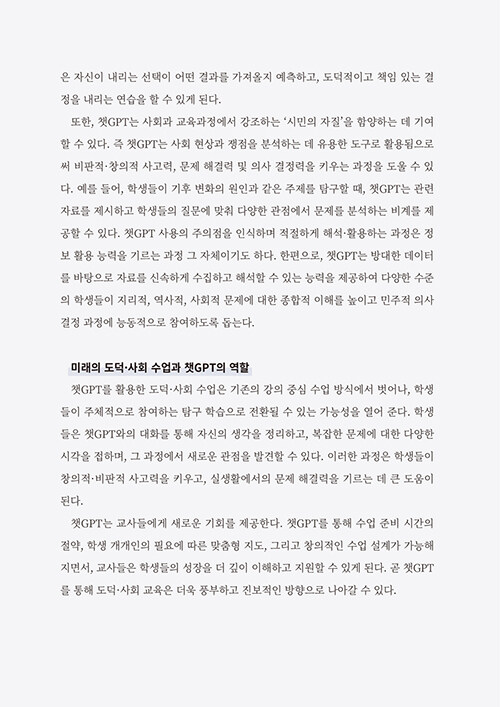 은 자신이 내리는 선택이 어떤 결과를 가져올지 예측하고, 도덕적이고 책임 있는 결정을 내리는 연습을 할 수 있게 된다.

또한, 챗GPT는 사회과 교육과정에서 강조하는 '시민의 자질'을 함양하는 데 기여할 수 있다. 즉 챗GPT는 사회 현상과 쟁점을 분석하는 데 유용한 도구로 활용됨으로써 비판적·창의적 사고력, 문제 해결력 및 의사 결정력을 키우는 과정을 도울 수 있다. 예를 들어, 학생들이 기후 변화의 원인과 같은 주제를 탐구할 때, 챗GPT는 관련 자료를 제시하고 학생들의 질문에 맞춰 다양한 관점에서 문제를 분석하는 비계를 제공할 수 있다. 챗GPT 사용의 주의점을 인식하며 적절하게 해석·활용하는 과정은 정보 활용 능력을 기르는 과정 그 자체이기도 하다. 한편으로, 챗GPT는 방대한 데이터를 바탕으로 자료를 신속하게 수집하고 해석할 수 있는 능력을 제공하여 다양한 수준의 학생들이 지리적, 역사적, 사회적 문제에 대한 종합적 이해를 높이고 민주적 의사 결정 과정에 능동적으로 참여하도록 돕는다.

미래의 도덕·사회 수업과 챗GPT의 역할

챗GPT를 활용한 도덕·사회 수업은 기존의 강의 중심 수업 방식에서 벗어나, 학생들이 주체적으로 참여하는 탐구 학습으로 전환될 수 있는 가능성을 열어 준다. 학생들은 챗GPT와의 대화를 통해 자신의 생각을 정리하고, 복잡한 문제에 대한 다양한 시각을 접하며, 그 과정에서 새로운 관점을 발견할 수 있다. 이러한 과정은 학생들이 창의적·비판적 사고력을 키우고, 실생활에서의 문제 해결력을 기르는 데 큰 도움이 된다.

챗GPT는 교사들에게 새로운 기회를 제공한다. 챗GPT를 통해 수업 준비 시간의 절약, 학생 개개인의 필요에 따른 맞춤형 지도, 그리고 창의적인 수업 설계가 가능해지면서, 교사들은 학생들의 성장을 더 깊이 이해하고 지원할 수 있게 된다. 곧 챗GPT를 통해 도덕·사회 교육은 더욱 풍부하고 진보적인 방향으로 나아갈 수 있다.